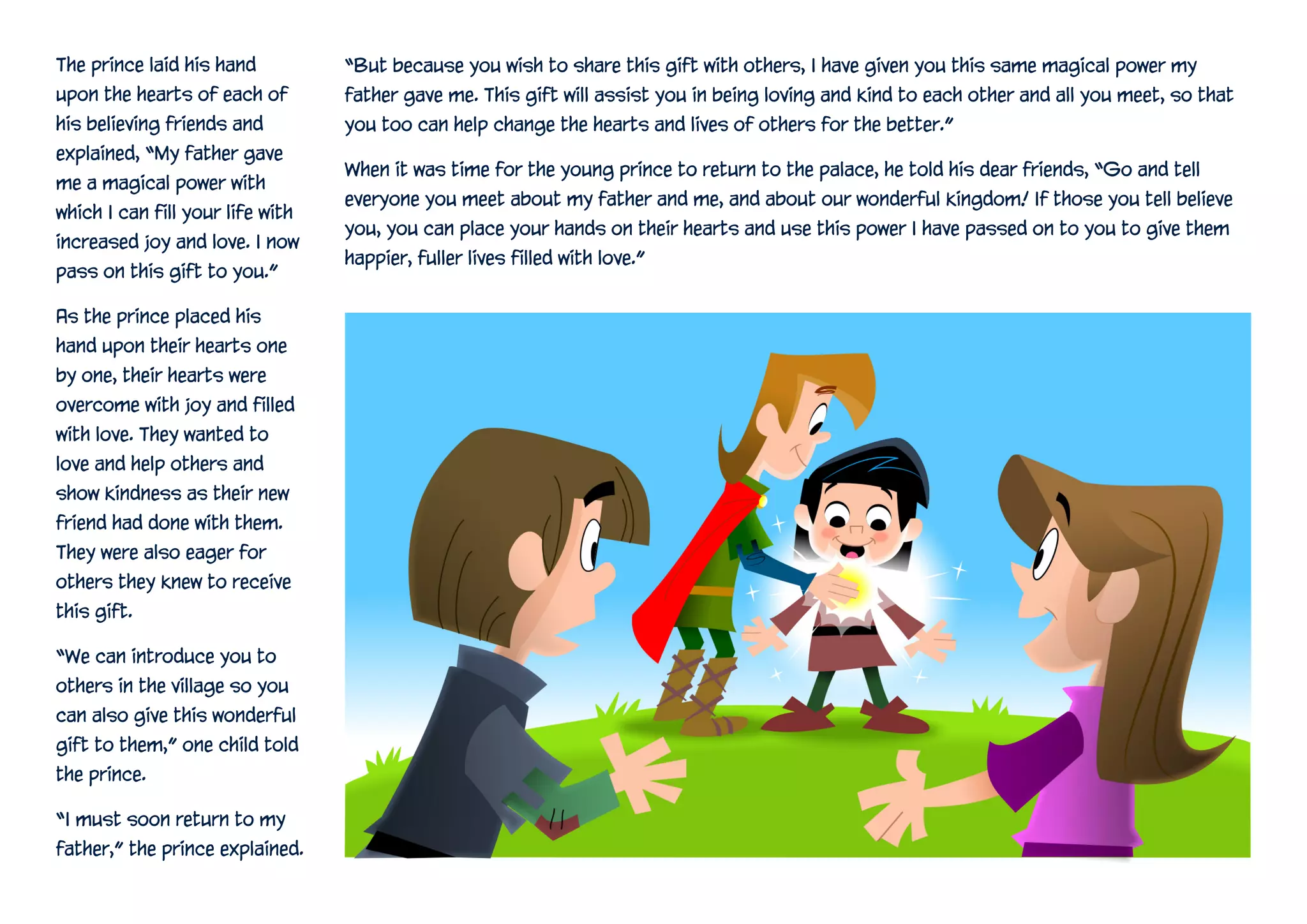 The prince laid his hand upon the hearts of each of his believing friends and explained, "My father gave me a magical power with which I can fill your life with increased joy and love. I now pass on this gift to you."

As the prince placed his hand upon their hearts one by one, their hearts were overcome with joy and filled with love. They wanted to love and help others and show kindness as their new friend had done with them. They were also eager for others they knew to receive this gift.

"We can introduce you to others in the village so you can also give this wonderful gift to them," one child told the prince.

"I must soon return to my father," the prince explained.

"But because you wish to share this gift with others, I have given you this same magical power my father gave me. This gift will assist you in being loving and kind to each other and all you meet, so that you too can help change the hearts and lives of others for the better."

When it was time for the young prince to return to the palace, he told his dear friends, "Go and tell everyone you meet about my father and me, and about our wonderful kingdom! If those you tell believe you, you can place your hands on their hearts and use this power I have passed on to you to give them happier, fuller lives filled with love."